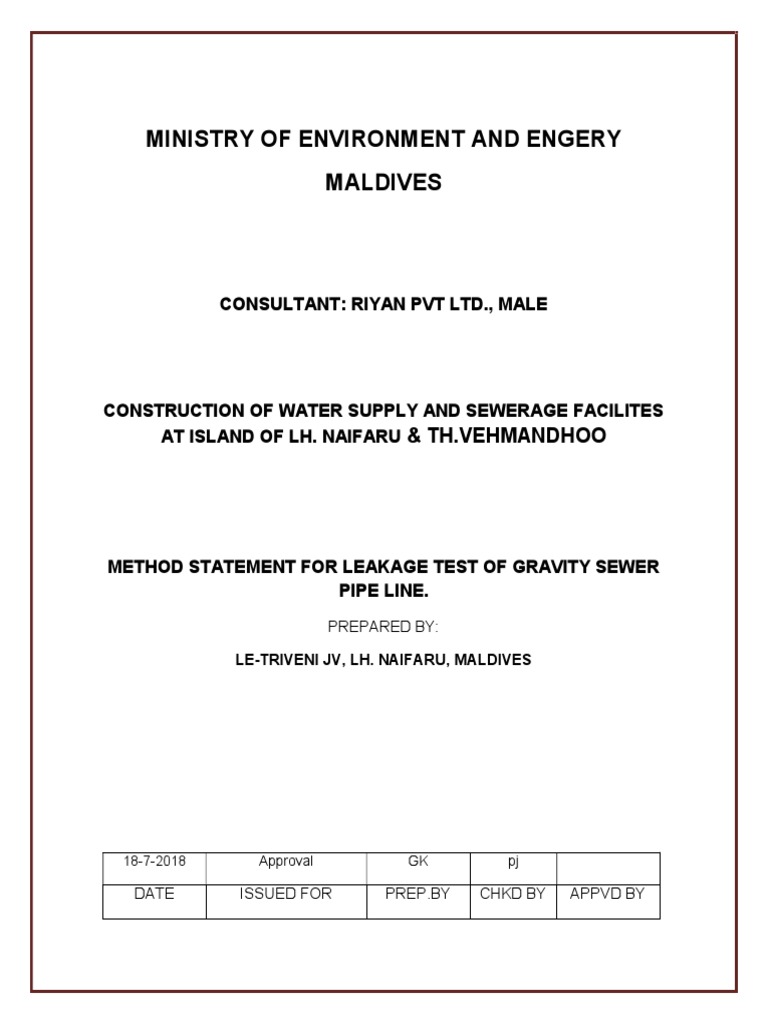 MINISTRY OF ENVIRONMENT AND ENGERY

MALDIVES

CONSULTANT: RIYAN PVT LTD., MALE

CONSTRUCTION OF WATER SUPPLY AND SEWERAGE FACILITES AT ISLAND OF LH. NAIFARU & TH.VEHMANDHOO

METHOD STATEMENT FOR LEAKAGE TEST OF GRAVITY SEWER PIPE LINE.

PREPARED BY:

LE-TRIVENI JV, LH. NAIFARU, MALDIVES

| 18-7-2018 | Approval | GK | pj | |
|---|---|---|---|---|
| DATE | ISSUED FOR | PREP.BY | CHKD BY | APPVD BY |